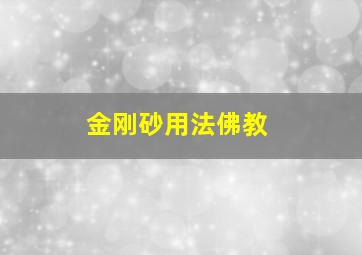 金刚砂用法佛教